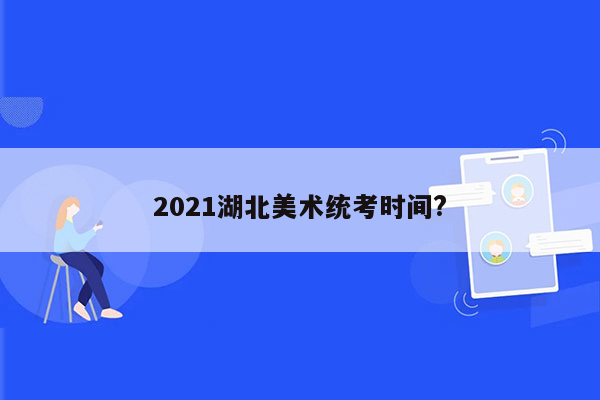 2021湖北美术统考时间?